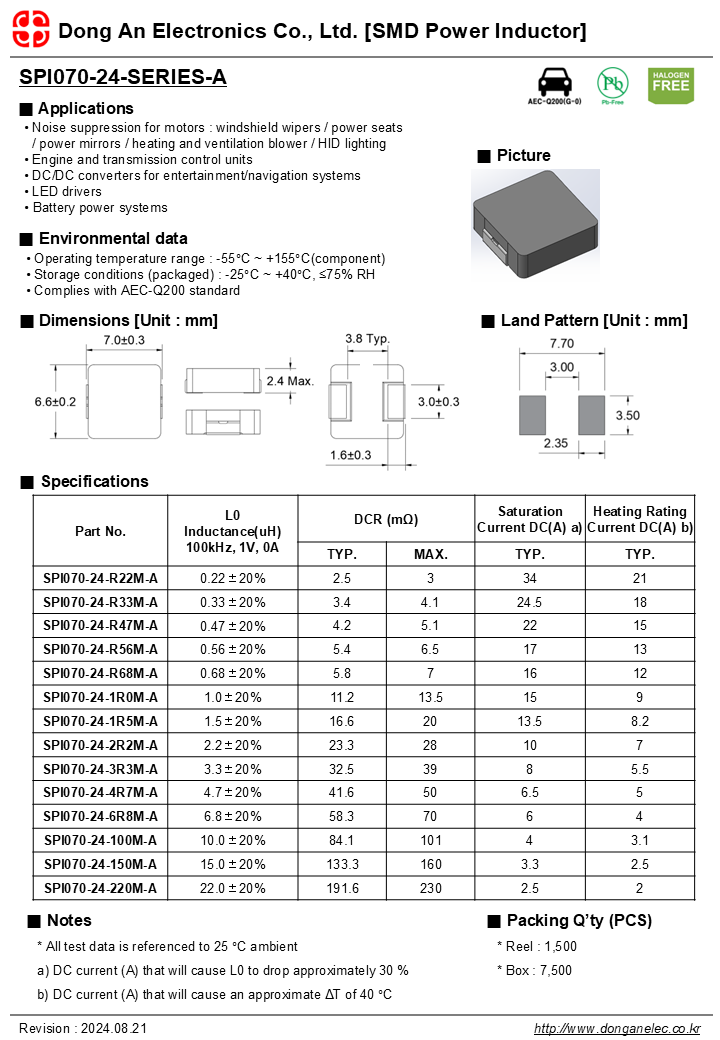 Dong An Electronics Co., Ltd. [SMD Power Inductor]

SPI070-24-SERIES-A

AEC-Q200(G-0)

Pb

Pb-Free

HALOGEN FREE

■ Applications

• Noise suppression for motors : windshield wipers / power seats / power mirrors / heating and ventilation blower / HID lighting
• Engine and transmission control units
• DC/DC converters for entertainment/navigation systems
• LED drivers
• Battery power systems

■ Picture

■ Environmental data

• Operating temperature range : -55°C ~ +155°C(component)
• Storage conditions (packaged) : -25°C ~ +40°C, ≤75% RH
• Complies with AEC-Q200 standard

■ Dimensions [Unit : mm]

7.0±0.3

6.6±0.2

2.4 Max.

3.8 Typ.

3.0±0.3

1.6±0.3

■ Land Pattern [Unit : mm]

7.70

3.00

3.50

2.35

■ Specifications

| Part No. | L0 Inductance(uH) 100kHz, 1V, 0A | DCR (mΩ) TYP. | DCR (mΩ) MAX. | Saturation Current DC(A) a) TYP. | Heating Rating Current DC(A) b) TYP. |
|---|---|---|---|---|---|
| SPI070-24-R22M-A | 0.22 ± 20% | 2.5 | 3 | 34 | 21 |
| SPI070-24-R33M-A | 0.33 ± 20% | 3.4 | 4.1 | 24.5 | 18 |
| SPI070-24-R47M-A | 0.47 ± 20% | 4.2 | 5.1 | 22 | 15 |
| SPI070-24-R56M-A | 0.56 ± 20% | 5.4 | 6.5 | 17 | 13 |
| SPI070-24-R68M-A | 0.68 ± 20% | 5.8 | 7 | 16 | 12 |
| SPI070-24-1R0M-A | 1.0 ± 20% | 11.2 | 13.5 | 15 | 9 |
| SPI070-24-1R5M-A | 1.5 ± 20% | 16.6 | 20 | 13.5 | 8.2 |
| SPI070-24-2R2M-A | 2.2 ± 20% | 23.3 | 28 | 10 | 7 |
| SPI070-24-3R3M-A | 3.3 ± 20% | 32.5 | 39 | 8 | 5.5 |
| SPI070-24-4R7M-A | 4.7 ± 20% | 41.6 | 50 | 6.5 | 5 |
| SPI070-24-6R8M-A | 6.8 ± 20% | 58.3 | 70 | 6 | 4 |
| SPI070-24-100M-A | 10.0 ± 20% | 84.1 | 101 | 4 | 3.1 |
| SPI070-24-150M-A | 15.0 ± 20% | 133.3 | 160 | 3.3 | 2.5 |
| SPI070-24-220M-A | 22.0 ± 20% | 191.6 | 230 | 2.5 | 2 |

■ Notes

* All test data is referenced to 25 °C ambient

a) DC current (A) that will cause L0 to drop approximately 30 %

b) DC current (A) that will cause an approximate ΔT of 40 °C

■ Packing Q'ty (PCS)

* Reel : 1,500

* Box : 7,500

Revision : 2024.08.21

http://www.donganelec.co.kr